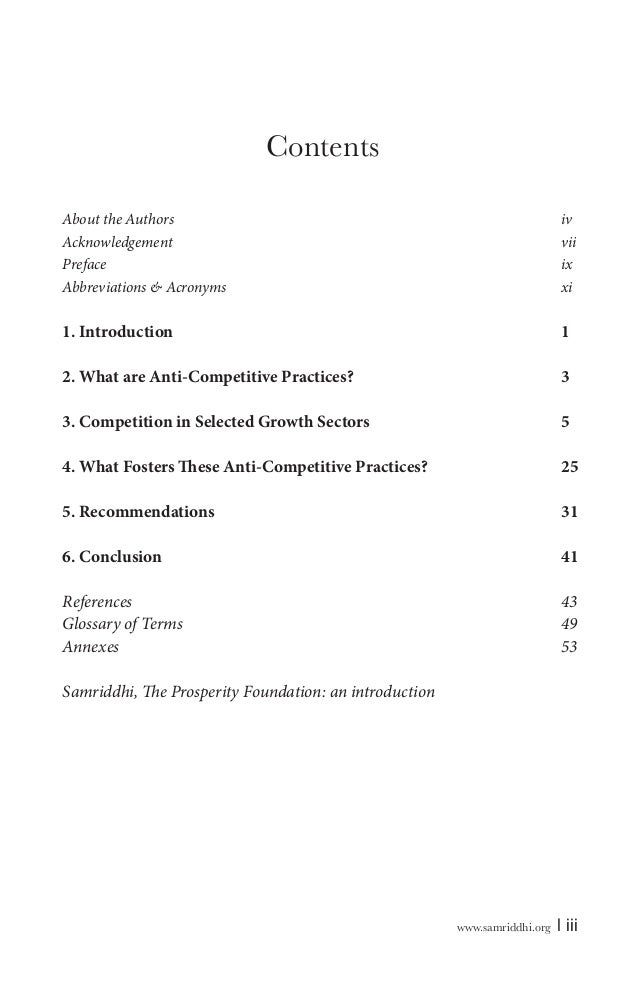 Contents

About the Authors iv
Acknowledgement vii
Preface ix
Abbreviations & Acronyms xi

1. Introduction 1

2. What are Anti-Competitive Practices? 3

3. Competition in Selected Growth Sectors 5

4. What Fosters These Anti-Competitive Practices? 25

5. Recommendations 31

6. Conclusion 41

References 43
Glossary of Terms 49
Annexes 53

Samriddhi, The Prosperity Foundation: an introduction

www.samriddhi.org | iii